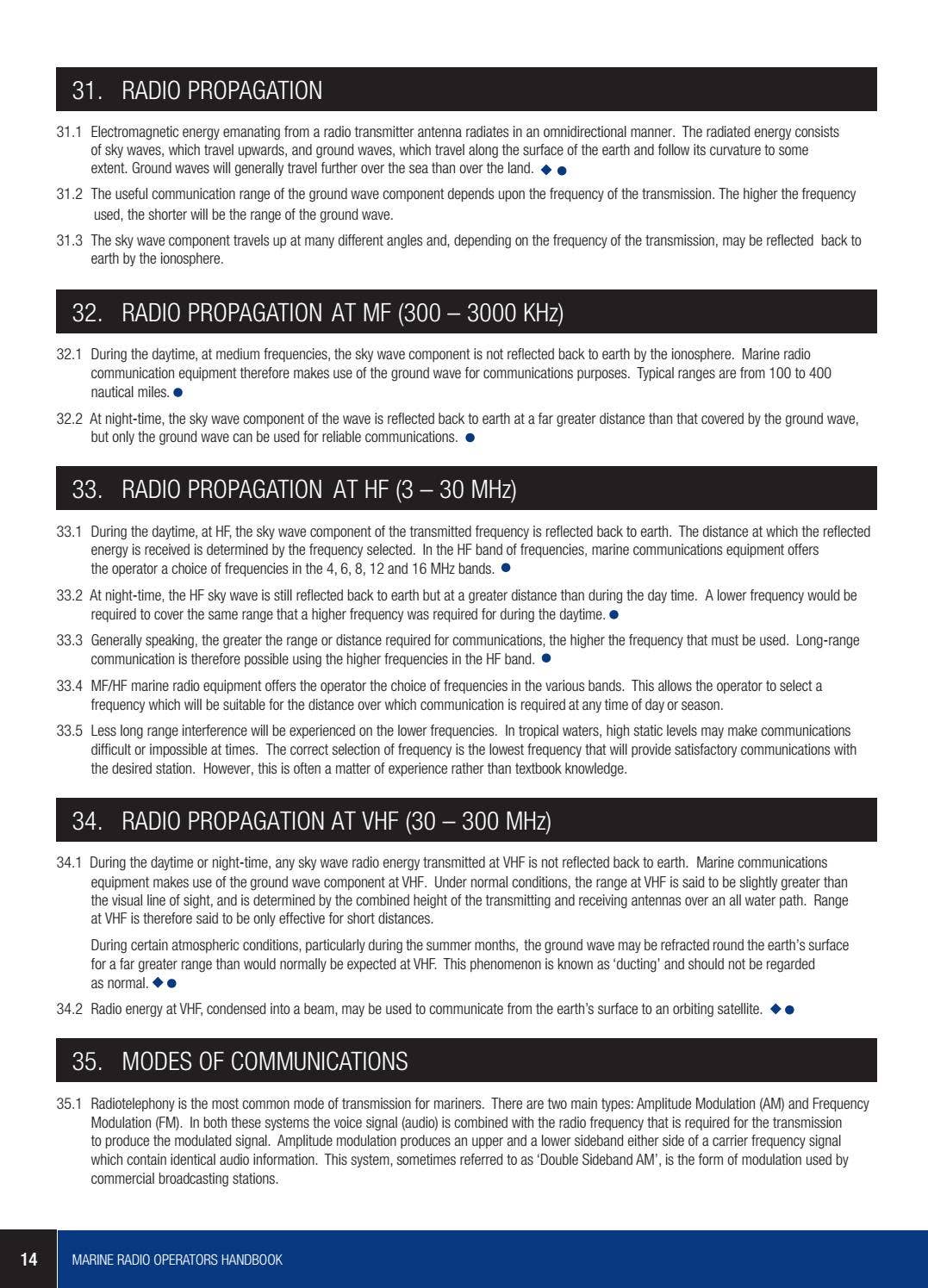 31. RADIO PROPAGATION

31.1 Electromagnetic energy emanating from a radio transmitter antenna radiates in an omnidirectional manner. The radiated energy consists of sky waves, which travel upwards, and ground waves, which travel along the surface of the earth and follow its curvature to some extent. Ground waves will generally travel further over the sea than over the land. ◆ ●

31.2 The useful communication range of the ground wave component depends upon the frequency of the transmission. The higher the frequency used, the shorter will be the range of the ground wave.

31.3 The sky wave component travels up at many different angles and, depending on the frequency of the transmission, may be reflected back to earth by the ionosphere.

32. RADIO PROPAGATION AT MF (300 – 3000 KHz)

32.1 During the daytime, at medium frequencies, the sky wave component is not reflected back to earth by the ionosphere. Marine radio communication equipment therefore makes use of the ground wave for communications purposes. Typical ranges are from 100 to 400 nautical miles. ●

32.2 At night-time, the sky wave component of the wave is reflected back to earth at a far greater distance than that covered by the ground wave, but only the ground wave can be used for reliable communications. ●

33. RADIO PROPAGATION AT HF (3 – 30 MHz)

33.1 During the daytime, at HF, the sky wave component of the transmitted frequency is reflected back to earth. The distance at which the reflected energy is received is determined by the frequency selected. In the HF band of frequencies, marine communications equipment offers the operator a choice of frequencies in the 4, 6, 8, 12 and 16 MHz bands. ●

33.2 At night-time, the HF sky wave is still reflected back to earth but at a greater distance than during the day time. A lower frequency would be required to cover the same range that a higher frequency was required for during the daytime. ●

33.3 Generally speaking, the greater the range or distance required for communications, the higher the frequency that must be used. Long-range communication is therefore possible using the higher frequencies in the HF band. ●

33.4 MF/HF marine radio equipment offers the operator the choice of frequencies in the various bands. This allows the operator to select a frequency which will be suitable for the distance over which communication is required at any time of day or season.

33.5 Less long range interference will be experienced on the lower frequencies. In tropical waters, high static levels may make communications difficult or impossible at times. The correct selection of frequency is the lowest frequency that will provide satisfactory communications with the desired station. However, this is often a matter of experience rather than textbook knowledge.

34. RADIO PROPAGATION AT VHF (30 – 300 MHz)

34.1 During the daytime or night-time, any sky wave radio energy transmitted at VHF is not reflected back to earth. Marine communications equipment makes use of the ground wave component at VHF. Under normal conditions, the range at VHF is said to be slightly greater than the visual line of sight, and is determined by the combined height of the transmitting and receiving antennas over an all water path. Range at VHF is therefore said to be only effective for short distances.

During certain atmospheric conditions, particularly during the summer months, the ground wave may be refracted round the earth's surface for a far greater range than would normally be expected at VHF. This phenomenon is known as 'ducting' and should not be regarded as normal. ◆ ●

34.2 Radio energy at VHF, condensed into a beam, may be used to communicate from the earth's surface to an orbiting satellite. ◆ ●

35. MODES OF COMMUNICATIONS

35.1 Radiotelephony is the most common mode of transmission for mariners. There are two main types: Amplitude Modulation (AM) and Frequency Modulation (FM). In both these systems the voice signal (audio) is combined with the radio frequency that is required for the transmission to produce the modulated signal. Amplitude modulation produces an upper and a lower sideband either side of a carrier frequency signal which contain identical audio information. This system, sometimes referred to as 'Double Sideband AM', is the form of modulation used by commercial broadcasting stations.

14 MARINE RADIO OPERATORS HANDBOOK